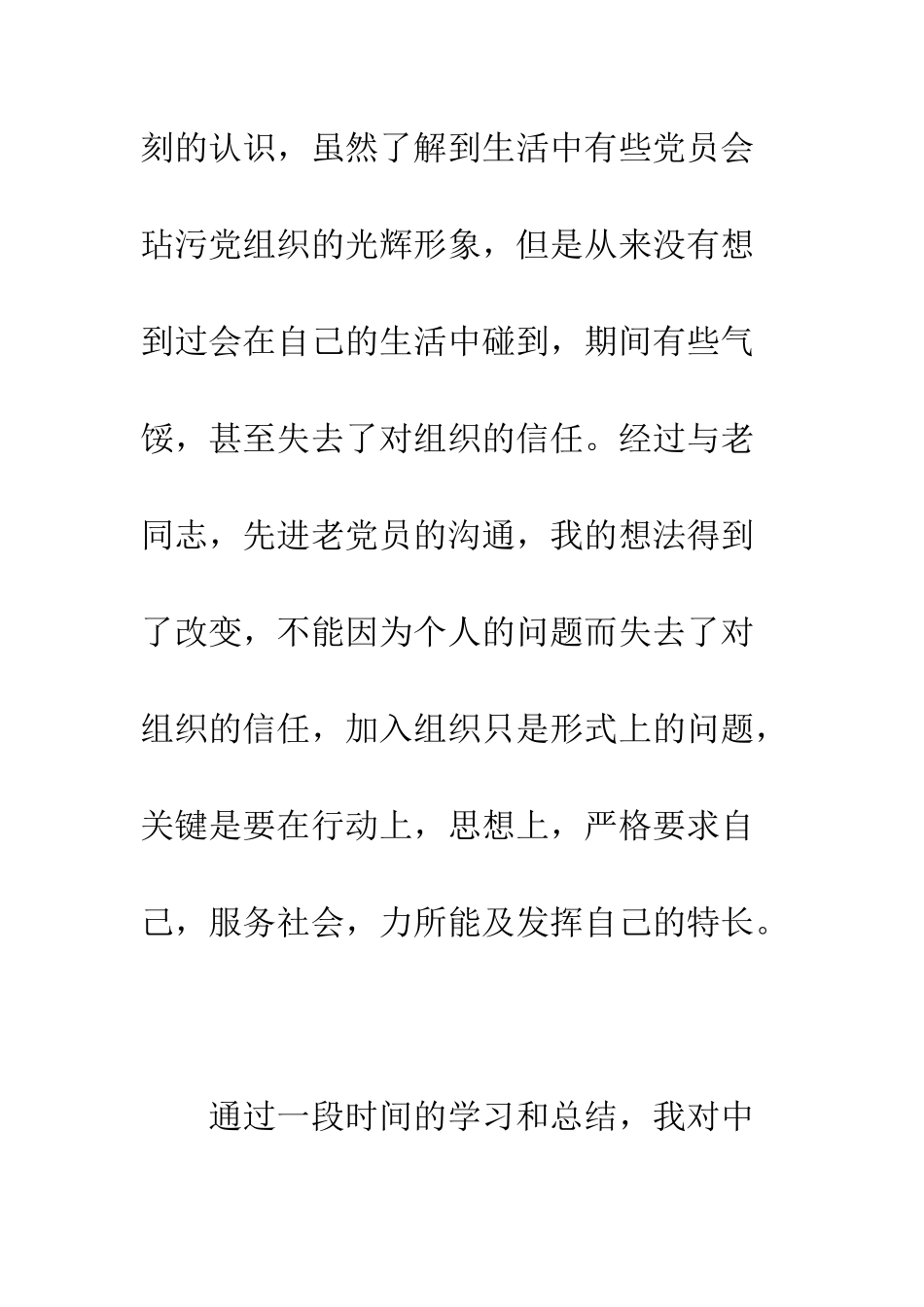 刻的认识，虽然了解到生活中有些党员会玷污党组织的光辉形象，但是从来没有想到过会在自己的生活中碰到，期间有些气馁，甚至失去了对组织的信任。经过与老同志，先进老党员的沟通，我的想法得到了改变，不能因为个人的问题而失去了对组织的信任，加入组织只是形式上的问题，关键是要在行动上，思想上，严格要求自己，服务社会，力所能及发挥自己的特长。

通过一段时间的学习和总结，我对中